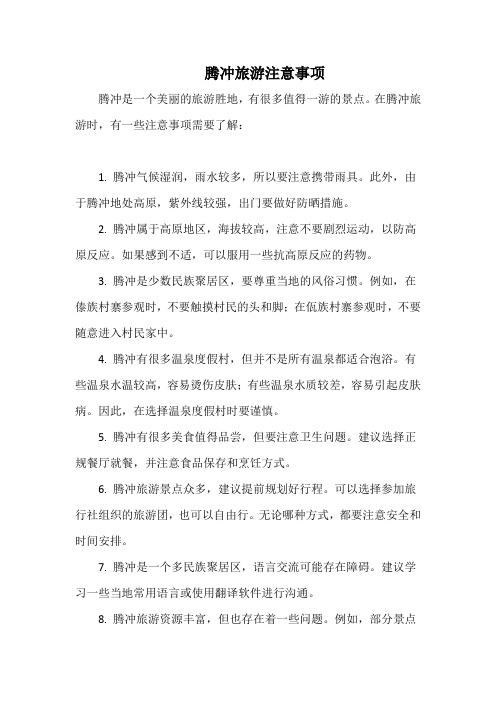 腾冲旅游注意事项

腾冲是一个美丽的旅游胜地，有很多值得一游的景点。在腾冲旅游时，有一些注意事项需要了解：

1. 腾冲气候湿润，雨水较多，所以要注意携带雨具。此外，由于腾冲地处高原，紫外线较强，出门要做好防晒措施。

2. 腾冲属于高原地区，海拔较高，注意不要剧烈运动，以防高原反应。如果感到不适，可以服用一些抗高原反应的药物。

3. 腾冲是少数民族聚居区，要尊重当地的风俗习惯。例如，在傣族村寨参观时，不要触摸村民的头和脚；在佤族村寨参观时，不要随意进入村民家中。

4. 腾冲有很多温泉度假村，但并不是所有温泉都适合泡浴。有些温泉水温较高，容易烫伤皮肤；有些温泉水质较差，容易引起皮肤病。因此，在选择温泉度假村时要谨慎。

5. 腾冲有很多美食值得品尝，但要注意卫生问题。建议选择正规餐厅就餐，并注意食品保存和烹饪方式。

6. 腾冲旅游景点众多，建议提前规划好行程。可以选择参加旅行社组织的旅游团，也可以自由行。无论哪种方式，都要注意安全和时间安排。

7. 腾冲是一个多民族聚居区，语言交流可能存在障碍。建议学习一些当地常用语言或使用翻译软件进行沟通。

8. 腾冲旅游资源丰富，但也存在着一些问题。例如，部分景点